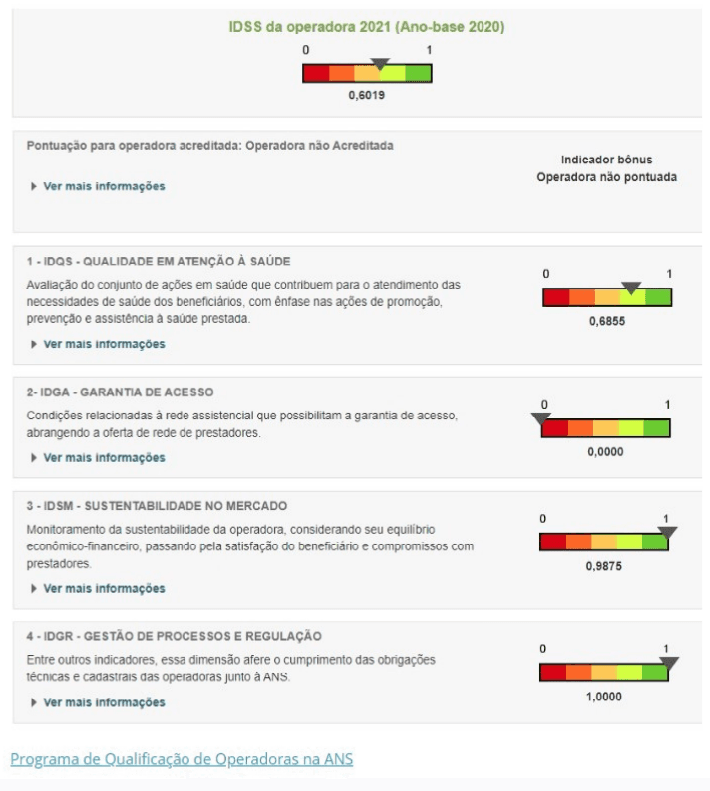 IDSS da operadora 2021 (Ano-base 2020)

0 1

0,6019

Pontuação para operadora acreditada: Operadora não Acreditada

Ver mais informações

Indicador bônus
Operadora não pontuada

1 - IDQS - QUALIDADE EM ATENÇÃO À SAÚDE

Avaliação do conjunto de ações em saúde que contribuem para o atendimento das necessidades de saúde dos beneficiários, com ênfase nas ações de promoção, prevenção e assistência à saúde prestada.

Ver mais informações

0 1

0,6855

2- IDGA - GARANTIA DE ACESSO

Condições relacionadas à rede assistencial que possibilitam a garantia de acesso, abrangendo a oferta de rede de prestadores.

Ver mais informações

0 1

0,0000

3 - IDSM - SUSTENTABILIDADE NO MERCADO

Monitoramento da sustentabilidade da operadora, considerando seu equilíbrio econômico-financeiro, passando pela satisfação do beneficiário e compromissos com prestadores.

Ver mais informações

0 1

0,9875

4 - IDGR - GESTÃO DE PROCESSOS E REGULAÇÃO

Entre outros indicadores, essa dimensão afere o cumprimento das obrigações técnicas e cadastrais das operadoras junto à ANS.

Ver mais informações

0 1

1,0000

Programa de Qualificação de Operadoras na ANS